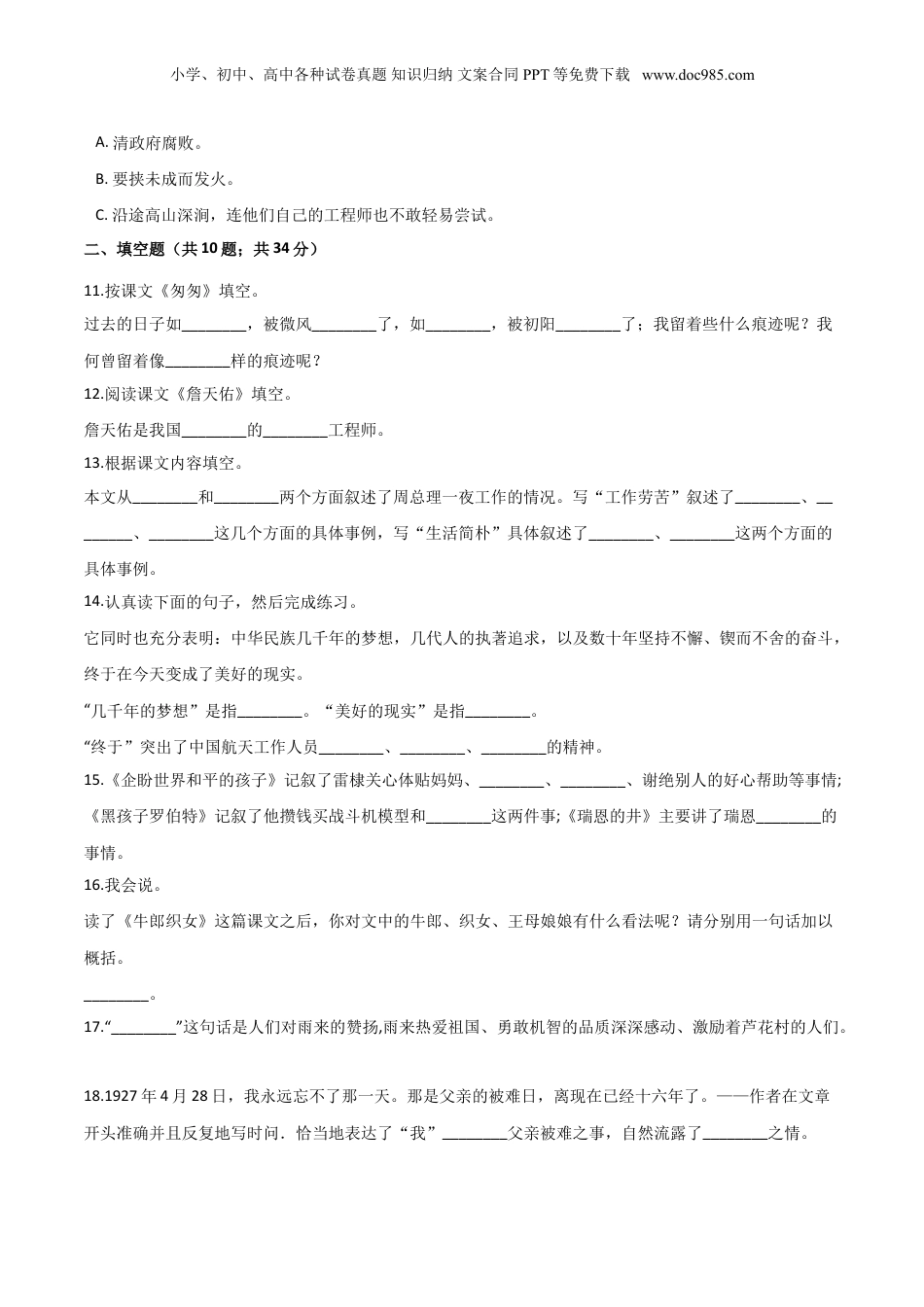 小学、初中、高中各种试卷真题 知识归纳 文案合同 PPT 等免费下载 www.doc985.com

A. 清政府腐败。

B. 要挟未成而发火。

C. 沿途高山深涧，连他们自己的工程师也不敢轻易尝试。

二、填空题（共 10 题；共 34 分）

11.按课文《匆匆》填空。

过去的日子如________，被微风________了，如________，被初阳________了；我留着些什么痕迹呢？我何曾留着像________样的痕迹呢？

12.阅读课文《詹天佑》填空。

詹天佑是我国________的________工程师。

13.根据课文内容填空。

本文从________和________两个方面叙述了周总理一夜工作的情况。写“工作劳苦”叙述了________、________、________这几个方面的具体事例，写“生活简朴”具体叙述了________、________这两个方面的具体事例。

14.认真读下面的句子，然后完成练习。

它同时也充分表明：中华民族几千年的梦想，几代人的执著追求，以及数十年坚持不懈、锲而不舍的奋斗，终于在今天变成了美好的现实。

“几千年的梦想”是指________。“美好的现实”是指________。

“终于”突出了中国航天工作人员________、________、________的精神。

15.《企盼世界和平的孩子》记叙了雷棣关心体贴妈妈、________、________、谢绝别人的好心帮助等事情;《黑孩子罗伯特》记叙了他攒钱买战斗机模型和________这两件事;《瑞恩的井》主要讲了瑞恩________的事情。

16.我会说。

读了《牛郎织女》这篇课文之后，你对文中的牛郎、织女、王母娘娘有什么看法呢？请分别用一句话加以概括。

________。

17.“________”这句话是人们对雨来的赞扬,雨来热爱祖国、勇敢机智的品质深深感动、激励着芦花村的人们。

18.1927 年 4 月 28 日，我永远忘不了那一天。那是父亲的被难日，离现在已经十六年了。——作者在文章开头准确并且反复地写时间．恰当地表达了“我”________父亲被难之事，自然流露了________之情。